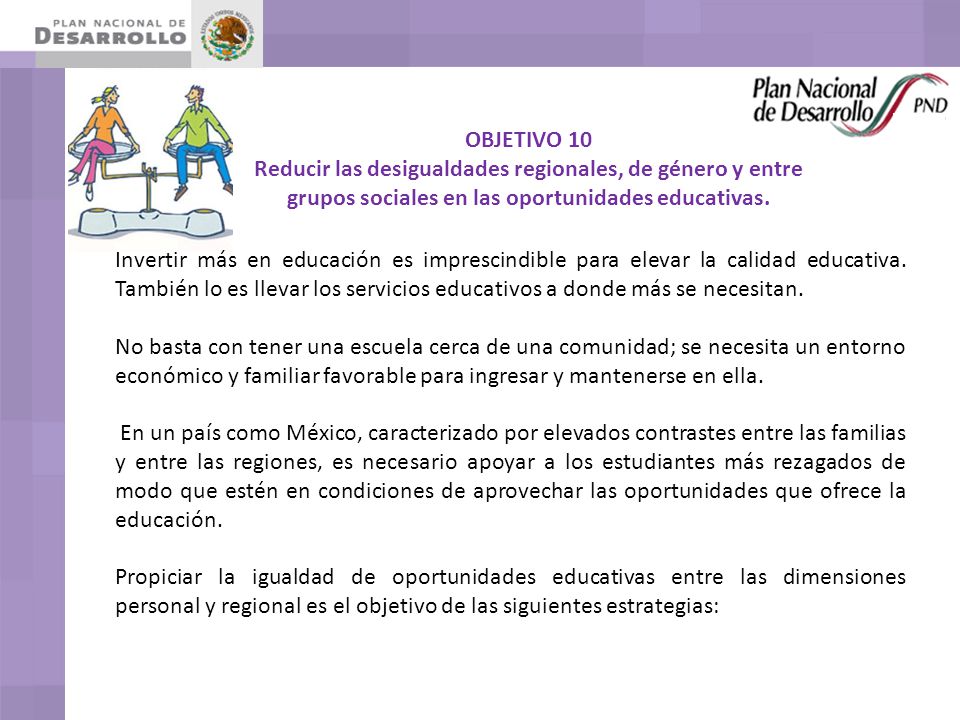 PLAN NACIONAL DE DESARROLLO

ESTADOS UNIDOS MEXICANOS

Plan Nacional de Desarrollo PND

OBJETIVO 10
Reducir las desigualdades regionales, de género y entre grupos sociales en las oportunidades educativas.

Invertir más en educación es imprescindible para elevar la calidad educativa. También lo es llevar los servicios educativos a donde más se necesitan.

No basta con tener una escuela cerca de una comunidad; se necesita un entorno económico y familiar favorable para ingresar y mantenerse en ella.

En un país como México, caracterizado por elevados contrastes entre las familias y entre las regiones, es necesario apoyar a los estudiantes más rezagados de modo que estén en condiciones de aprovechar las oportunidades que ofrece la educación.

Propiciar la igualdad de oportunidades educativas entre las dimensiones personal y regional es el objetivo de las siguientes estrategias: